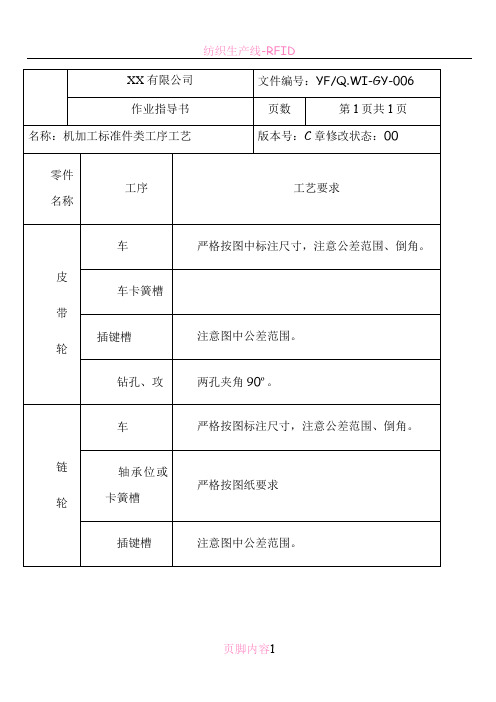 纺织生产线-RFID

| | XX 有限公司 | 文件编号：YF/Q.WI-GY-006 | |
|---|---|---|---|
| | 作业指导书 | 页数 | 第 1 页共 1 页 |
| 名称：机加工标准件类工序工艺 | | 版本号：C 章修改状态：00 | |

| 零件名称 | 工序 | 工艺要求 |
|---|---|---|
| 皮带轮 | 车 | 严格按图中标注尺寸，注意公差范围、倒角。 |
| | 车卡簧槽 | |
| | 插键槽 | 注意图中公差范围。 |
| | 钻孔、攻 | 两孔夹角 90º。 |
| 链轮 | 车 | 严格按图标注尺寸，注意公差范围、倒角。 |
| | 轴承位或卡簧槽 | 严格按图纸要求 |
| | 插键槽 | 注意图中公差范围。 |

页脚内容1